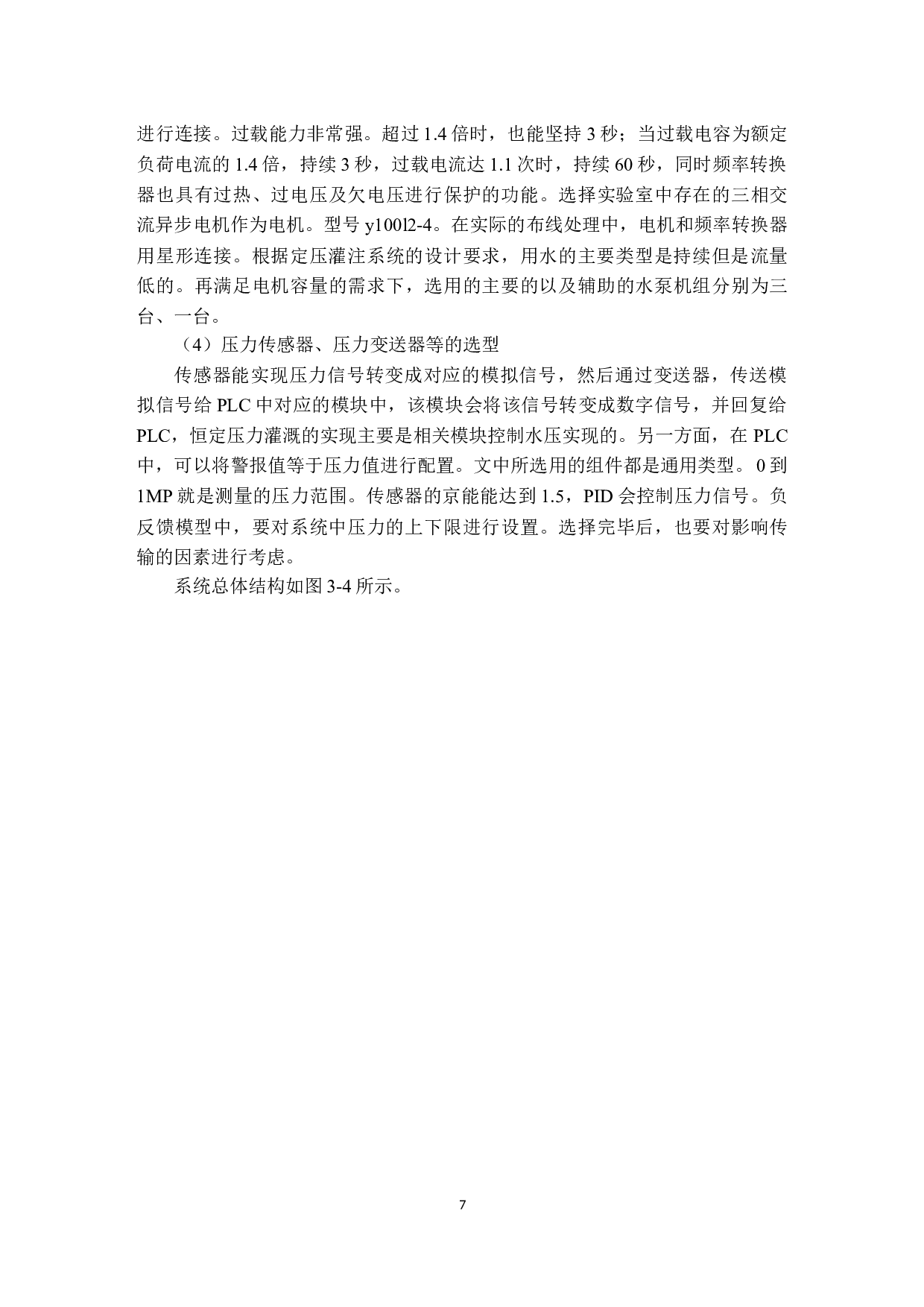 进行连接。过载能力非常强。超过 1.4 倍时，也能坚持 3 秒；当过载电容为额定负荷电流的 1.4 倍，持续 3 秒，过载电流达 1.1 次时，持续 60 秒，同时频率转换器也具有过热、过电压及欠电压进行保护的功能。选择实验室中存在的三相交流异步电机作为电机。型号 y100l2-4。在实际的布线处理中，电机和频率转换器用星形连接。根据定压灌注系统的设计要求，用水的主要类型是持续但是流量低的。再满足电机容量的需求下，选用的主要的以及辅助的水泵机组分别为三台、一台。

（4）压力传感器、压力变送器等的选型

传感器能实现压力信号转变成对应的模拟信号，然后通过变送器，传送模拟信号给 PLC 中对应的模块中，该模块会将该信号转变成数字信号，并回复给 PLC，恒定压力灌溉的实现主要是相关模块控制水压实现的。另一方面，在 PLC 中，可以将警报值等于压力值进行配置。文中所选用的组件都是通用类型。0 到 1MP 就是测量的压力范围。传感器的京能能达到 1.5，PID 会控制压力信号。负反馈模型中，要对系统中压力的上下限进行设置。选择完毕后，也要对影响传输的因素进行考虑。

系统总体结构如图 3-4 所示。

7